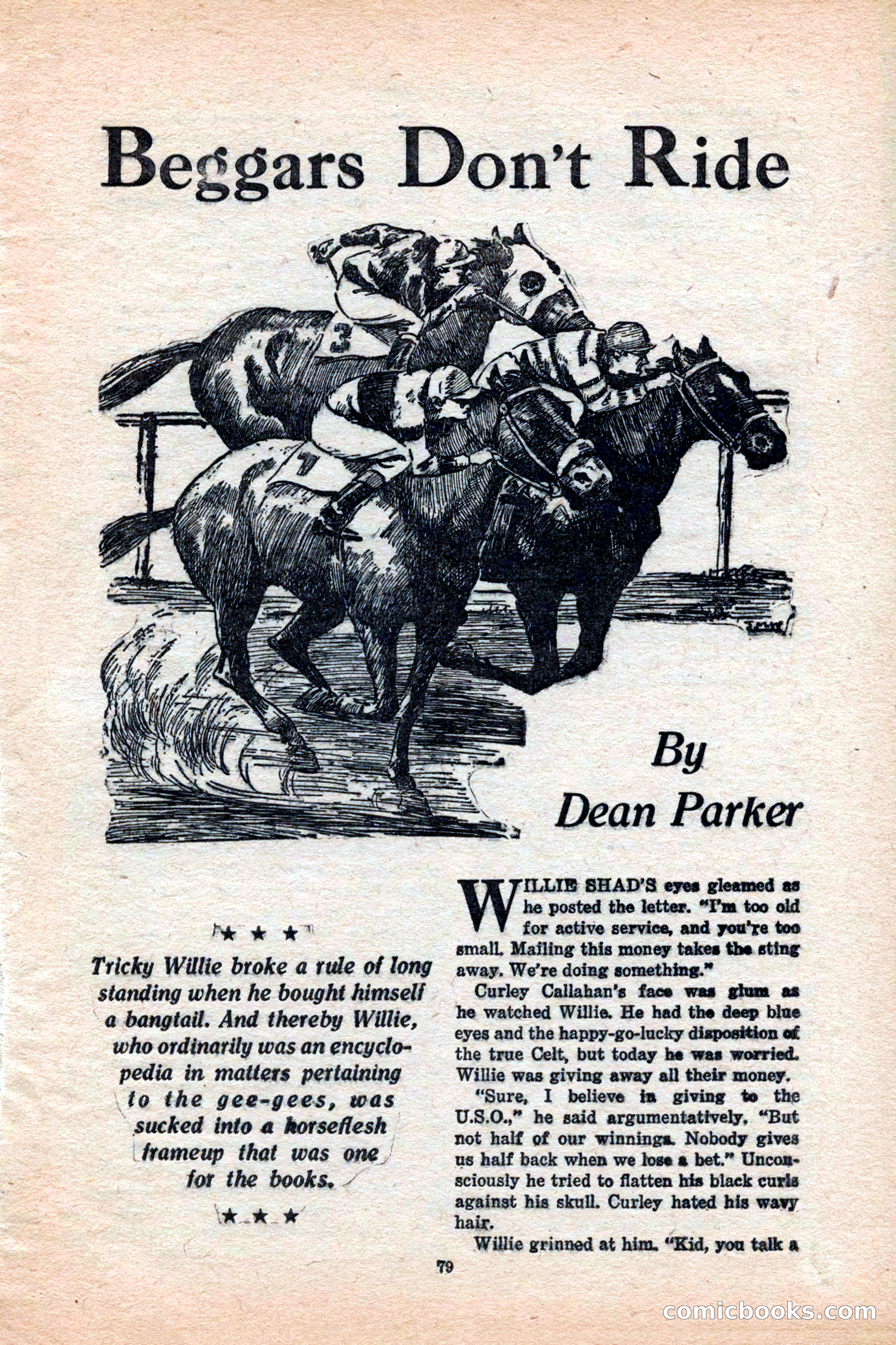 Beggars Don't Ride

3

7

By Dean Parker

★ ★ ★

Tricky Willie broke a rule of long standing when he bought himself a bangtail. And thereby Willie, who ordinarily was an encyclopedia in matters pertaining to the gee-gees, was sucked into a horseflesh frameup that was one for the books.

★ ★ ★

WILLIE SHAD'S eyes gleamed as he posted the letter. "I'm too old for active service, and you're too small. Mailing this money takes the sting away. We're doing something."

Curley Callahan's face was glum as he watched Willie. He had the deep blue eyes and the happy-go-lucky disposition of the true Celt, but today he was worried. Willie was giving away all their money.

"Sure, I believe in giving to the U.S.O.," he said argumentatively. "But not half of our winnings. Nobody gives us half back when we lose a bet." Unconsciously he tried to flatten his black curls against his skull. Curley hated his wavy hair.

Willie grinned at him. "Kid, you talk a

79

comicbooks.com